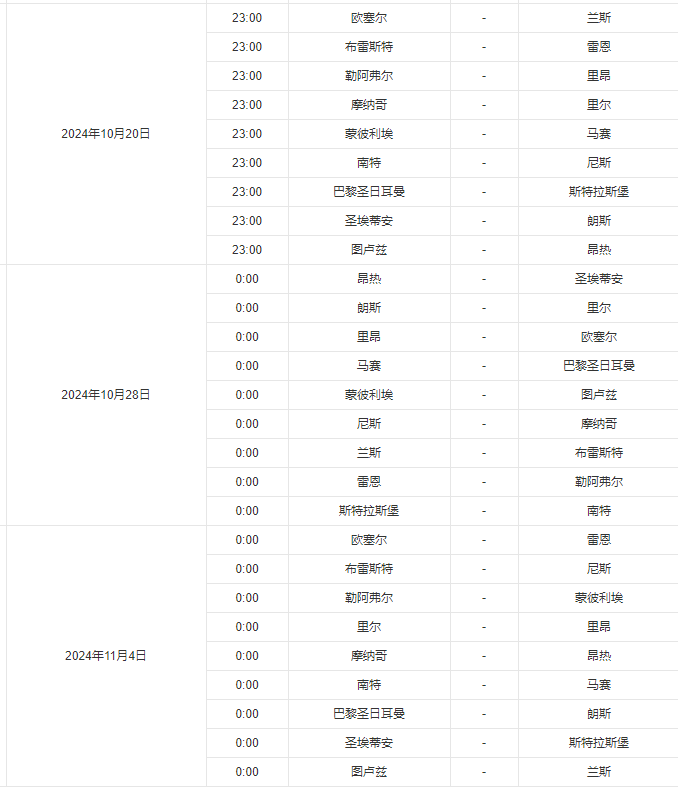 | | | | | |
|---|---|---|---|---|
| 2024年10月20日 | 23:00 | 欧塞尔 | - | 兰斯 |
| | 23:00 | 布雷斯特 | - | 雷恩 |
| | 23:00 | 勒阿弗尔 | - | 里昂 |
| | 23:00 | 摩纳哥 | - | 里尔 |
| | 23:00 | 蒙彼利埃 | - | 马赛 |
| | 23:00 | 南特 | - | 尼斯 |
| | 23:00 | 巴黎圣日耳曼 | - | 斯特拉斯堡 |
| | 23:00 | 圣埃蒂安 | - | 朗斯 |
| | 23:00 | 图卢兹 | - | 昂热 |
| 2024年10月28日 | 0:00 | 昂热 | - | 圣埃蒂安 |
| | 0:00 | 朗斯 | - | 里尔 |
| | 0:00 | 里昂 | - | 欧塞尔 |
| | 0:00 | 马赛 | - | 巴黎圣日耳曼 |
| | 0:00 | 蒙彼利埃 | - | 图卢兹 |
| | 0:00 | 尼斯 | - | 摩纳哥 |
| | 0:00 | 兰斯 | - | 布雷斯特 |
| | 0:00 | 雷恩 | - | 勒阿弗尔 |
| | 0:00 | 斯特拉斯堡 | - | 南特 |
| 2024年11月4日 | 0:00 | 欧塞尔 | - | 雷恩 |
| | 0:00 | 布雷斯特 | - | 尼斯 |
| | 0:00 | 勒阿弗尔 | - | 蒙彼利埃 |
| | 0:00 | 里尔 | - | 里昂 |
| | 0:00 | 摩纳哥 | - | 昂热 |
| | 0:00 | 南特 | - | 马赛 |
| | 0:00 | 巴黎圣日耳曼 | - | 朗斯 |
| | 0:00 | 圣埃蒂安 | - | 斯特拉斯堡 |
| | 0:00 | 图卢兹 | - | 兰斯 |